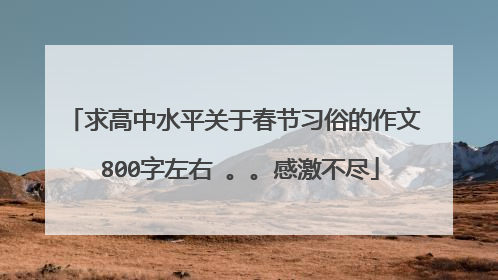 「求高中水平关于春节习俗的作文800字左右 。。感激不尽」